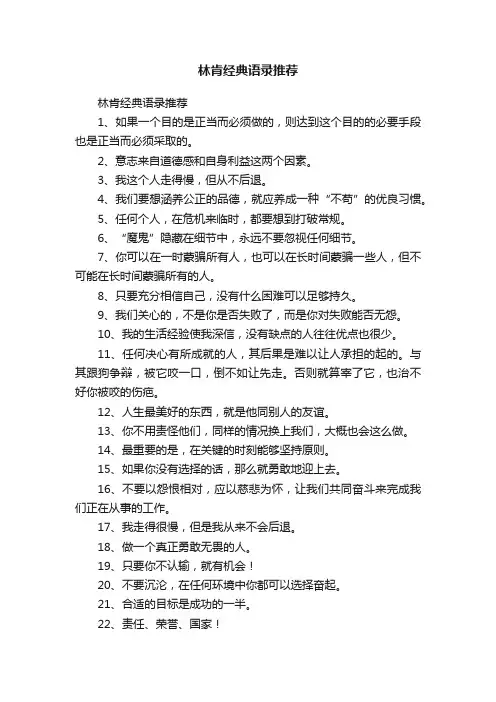 林肯经典语录推荐

林肯经典语录推荐

1、如果一个目的是正当而必须做的，则达到这个目的的必要手段也是正当而必须采取的。

2、意志来自道德感和自身利益这两个因素。

3、我这个人走得慢，但从不后退。

4、我们要想涵养公正的品德，就应养成一种“不苟”的优良习惯。

5、任何个人，在危机来临时，都要想到打破常规。

6、“魔鬼”隐藏在细节中，永远不要忽视任何细节。

7、你可以在一时蒙骗所有人，也可以在长时间蒙骗一些人，但不可能在长时间蒙骗所有的人。

8、只要充分相信自己，没有什么困难可以足够持久。

9、我们关心的，不是你是否失败了，而是你对失败能否无怨。

10、我的生活经验使我深信，没有缺点的人往往优点也很少。

11、任何决心有所成就的人，其后果是难以让人承担的起的。与其跟狗争辩，被它咬一口，倒不如让先走。否则就算宰了它，也治不好你被咬的伤疤。

12、人生最美好的东西，就是他同别人的友谊。

13、你不用责怪他们，同样的情况换上我们，大概也会这么做。

14、最重要的是，在关键的时刻能够坚持原则。

15、如果你没有选择的话，那么就勇敢地迎上去。

16、不要以怨恨相对，应以慈悲为怀，让我们共同奋斗来完成我们正在从事的工作。

17、我走得很慢，但是我从来不会后退。

18、做一个真正勇敢无畏的人。

19、只要你不认输，就有机会！

20、不要沉沦，在任何环境中你都可以选择奋起。

21、合适的目标是成功的一半。

22、责任、荣誉、国家！